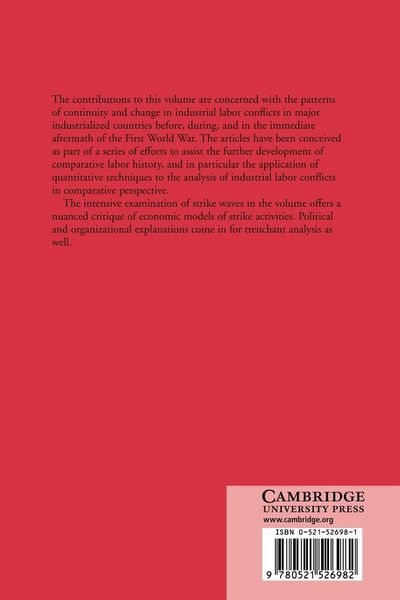 The contributions to this volume are concerned with the patterns of continuity and change in industrial labor conflicts in major industrialized countries before, during, and in the immediate aftermath of the First World War. The articles have been conceived as part of a series of efforts to assist the further development of comparative labor history, and in particular the application of quantitative techniques to the analysis of industrial labor conflicts in comparative perspective.

The intensive examination of strike waves in the volume offers a nuanced critique of economic models of strike activities. Political and organizational explanations come in for trenchant analysis as well.

CAMBRIDGE
UNIVERSITY PRESS
www.cambridge.org

ISBN 0-521-52698-1

9 780521 526982